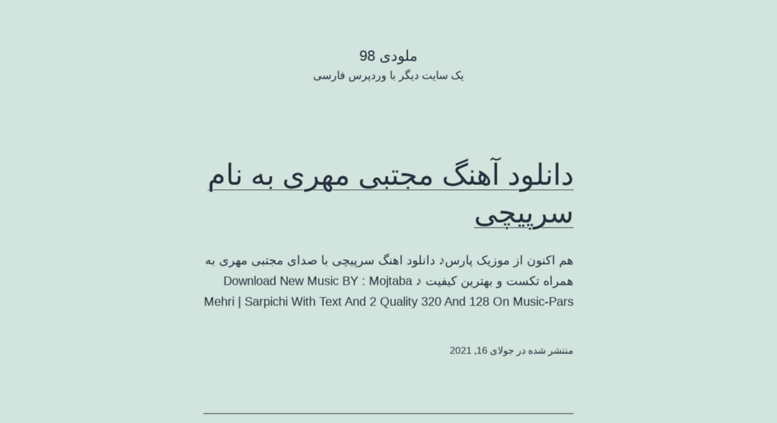 ملودی 98
یک سایت دیگر با وردپرس فارسی

دانلود آهنگ مجتبی مهری به نام سرپیچی

هم اکنون از موزیک پارس♪ دانلود اهنگ سرپیچی با صدای مجتبی مهری به همراه تکست و بهترین کیفیت ♪ Download New Music BY : Mojtaba Mehri | Sarpichi With Text And 2 Quality 320 And 128 On Music-Pars

منتشر شده در جولای 16, 2021